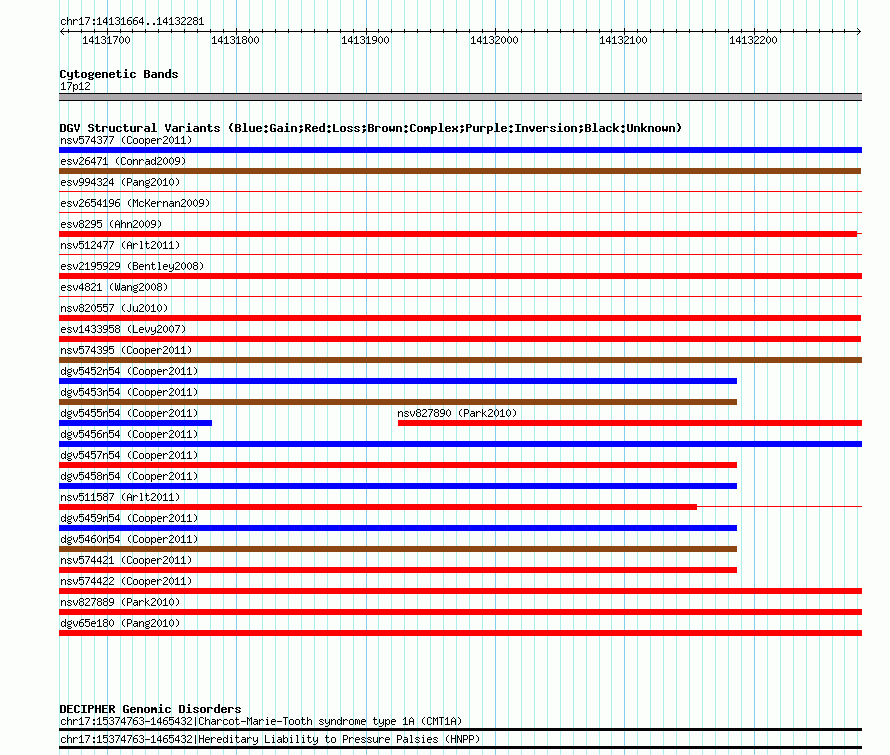 chr17:14131664..14132281

14131700 14131800 14131900 14132000 14132100 14132200

Cytogenetic Bands
17p12

DGV Structural Variants (Blue:Gain;Red:Loss;Brown:Complex;Purple:Inversion;Black:Unknown)
nsv574377 (Cooper2011)
esv26471 (Conrad2009)
esv994324 (Pang2010)
esv2654196 (McKernan2009)
esv8295 (Ahn2009)
nsv512477 (Arlt2011)
esv2195929 (Bentley2008)
esv4821 (Wang2008)
nsv820557 (Ju2010)
esv1433958 (Levy2007)
nsv574395 (Cooper2011)
dgv5452n54 (Cooper2011)
dgv5453n54 (Cooper2011)
dgv5455n54 (Cooper2011)
nsv827890 (Park2010)
dgv5456n54 (Cooper2011)
dgv5457n54 (Cooper2011)
dgv5458n54 (Cooper2011)
nsv511587 (Arlt2011)
dgv5459n54 (Cooper2011)
dgv5460n54 (Cooper2011)
nsv574421 (Cooper2011)
nsv574422 (Cooper2011)
nsv827889 (Park2010)
dgv65e180 (Pang2010)

DECIPHER Genomic Disorders
chr17:15374763-1465432|Charcot-Marie-Tooth syndrome type 1A (CMT1A)
chr17:15374763-1465432|Hereditary Liability to Pressure Palsies (HNPP)